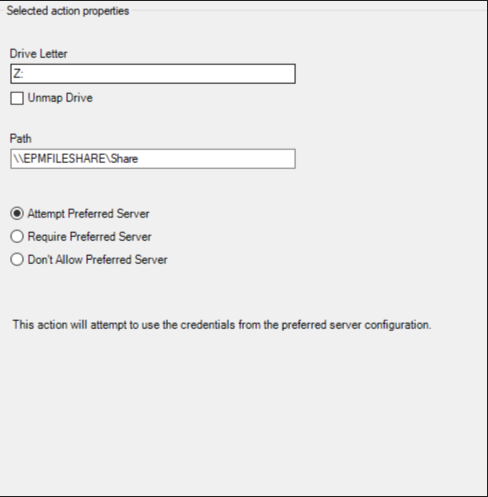 Selected action properties

Drive Letter

Z:

Unmap Drive

Path

\\EPMFILESHARE\Share

Attempt Preferred Server

Require Preferred Server

Don't Allow Preferred Server

This action will attempt to use the credentials from the preferred server configuration.